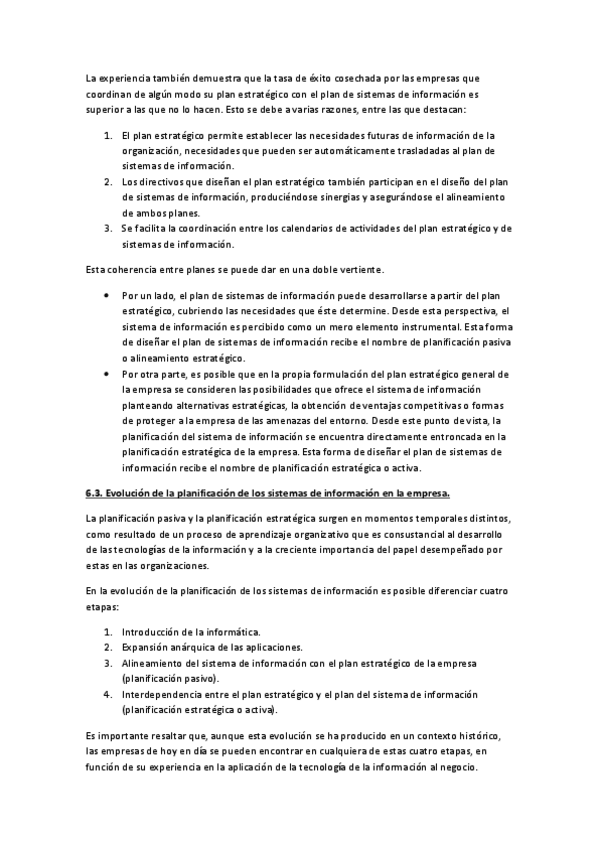 La experiencia también demuestra que la tasa de éxito cosechada por las empresas que coordinan de algún modo su plan estratégico con el plan de sistemas de información es superior a las que no lo hacen. Esto se debe a varias razones, entre las que destacan:

1. El plan estratégico permite establecer las necesidades futuras de información de la organización, necesidades que pueden ser automáticamente trasladadas al plan de sistemas de información.
2. Los directivos que diseñan el plan estratégico también participan en el diseño del plan de sistemas de información, produciéndose sinergias y asegurándose el alineamiento de ambos planes.
3. Se facilita la coordinación entre los calendarios de actividades del plan estratégico y de sistemas de información.

Esta coherencia entre planes se puede dar en una doble vertiente.

• Por un lado, el plan de sistemas de información puede desarrollarse a partir del plan estratégico, cubriendo las necesidades que éste determine. Desde esta perspectiva, el sistema de información es percibido como un mero elemento instrumental. Esta forma de diseñar el plan de sistemas de información recibe el nombre de planificación pasiva o alineamiento estratégico.
• Por otra parte, es posible que en la propia formulación del plan estratégico general de la empresa se consideren las posibilidades que ofrece el sistema de información planteando alternativas estratégicas, la obtención de ventajas competitivas o formas de proteger a la empresa de las amenazas del entorno. Desde este punto de vista, la planificación del sistema de información se encuentra directamente entroncada en la planificación estratégica de la empresa. Esta forma de diseñar el plan de sistemas de información recibe el nombre de planificación estratégica o activa.

6.3. Evolución de la planificación de los sistemas de información en la empresa.

La planificación pasiva y la planificación estratégica surgen en momentos temporales distintos, como resultado de un proceso de aprendizaje organizativo que es consustancial al desarrollo de las tecnologías de la información y a la creciente importancia del papel desempeñado por estas en las organizaciones.

En la evolución de la planificación de los sistemas de información es posible diferenciar cuatro etapas:

1. Introducción de la informática.
2. Expansión anárquica de las aplicaciones.
3. Alineamiento del sistema de información con el plan estratégico de la empresa (planificación pasivo).
4. Interdependencia entre el plan estratégico y el plan del sistema de información (planificación estratégica o activa).

Es importante resaltar que, aunque esta evolución se ha producido en un contexto histórico, las empresas de hoy en día se pueden encontrar en cualquiera de estas cuatro etapas, en función de su experiencia en la aplicación de la tecnología de la información al negocio.